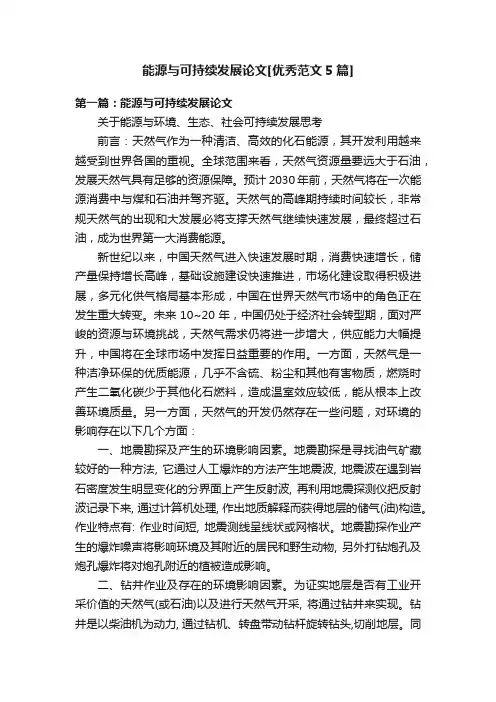 能源与可持续发展论文[优秀范文5篇]

第一篇：能源与可持续发展论文

关于能源与环境、生态、社会可持续发展思考

前言：天然气作为一种清洁、高效的化石能源，其开发利用越来越受到世界各国的重视。全球范围来看，天然气资源量要远大于石油，发展天然气具有足够的资源保障。预计2030年前，天然气将在一次能源消费中与煤和石油并驾齐驱。天然气的高峰期持续时间较长，非常规天然气的出现和大发展必将支撑天然气继续快速发展，最终超过石油，成为世界第一大消费能源。

新世纪以来，中国天然气进入快速发展时期，消费快速增长，储产量保持增长高峰，基础设施建设快速推进，市场化建设取得积极进展，多元化供气格局基本形成，中国在世界天然气市场中的角色正在发生重大转变。未来10~20年，中国仍处于经济社会转型期，面对严峻的资源与环境挑战，天然气需求仍将进一步增大，供应能力大幅提升，中国将在全球市场中发挥日益重要的作用。一方面，天然气是一种洁净环保的优质能源，几乎不含硫、粉尘和其他有害物质，燃烧时产生二氧化碳少于其他化石燃料，造成温室效应较低，能从根本上改善环境质量。另一方面，天然气的开发仍然存在一些问题，对环境的影响存在以下几个方面：

一、地震勘探及产生的环境影响因素。地震勘探是寻找油气矿藏较好的一种方法, 它通过人工爆炸的方法产生地震波, 地震波在遇到岩石密度发生明显变化的分界面上产生反射波, 再利用地震探测仪把反射波记录下来, 通过计算机处理, 作出地质解释而获得地层的储气(油)构造。作业特点有: 作业时间短, 地震测线呈线状或网格状。地震勘探作业产生的爆炸噪声将影响环境及其附近的居民和野生动物, 另外打钻炮孔及炮孔爆炸将对炮孔附近的植被造成影响。

二、钻井作业及存在的环境影响因素。为证实地层是否有工业开采价值的天然气(或石油)以及进行天然气开采, 将通过钻井来实现。钻井是以柴油机为动力, 通过钻机、转盘带动钻杆旋转钻头,切削地层。同